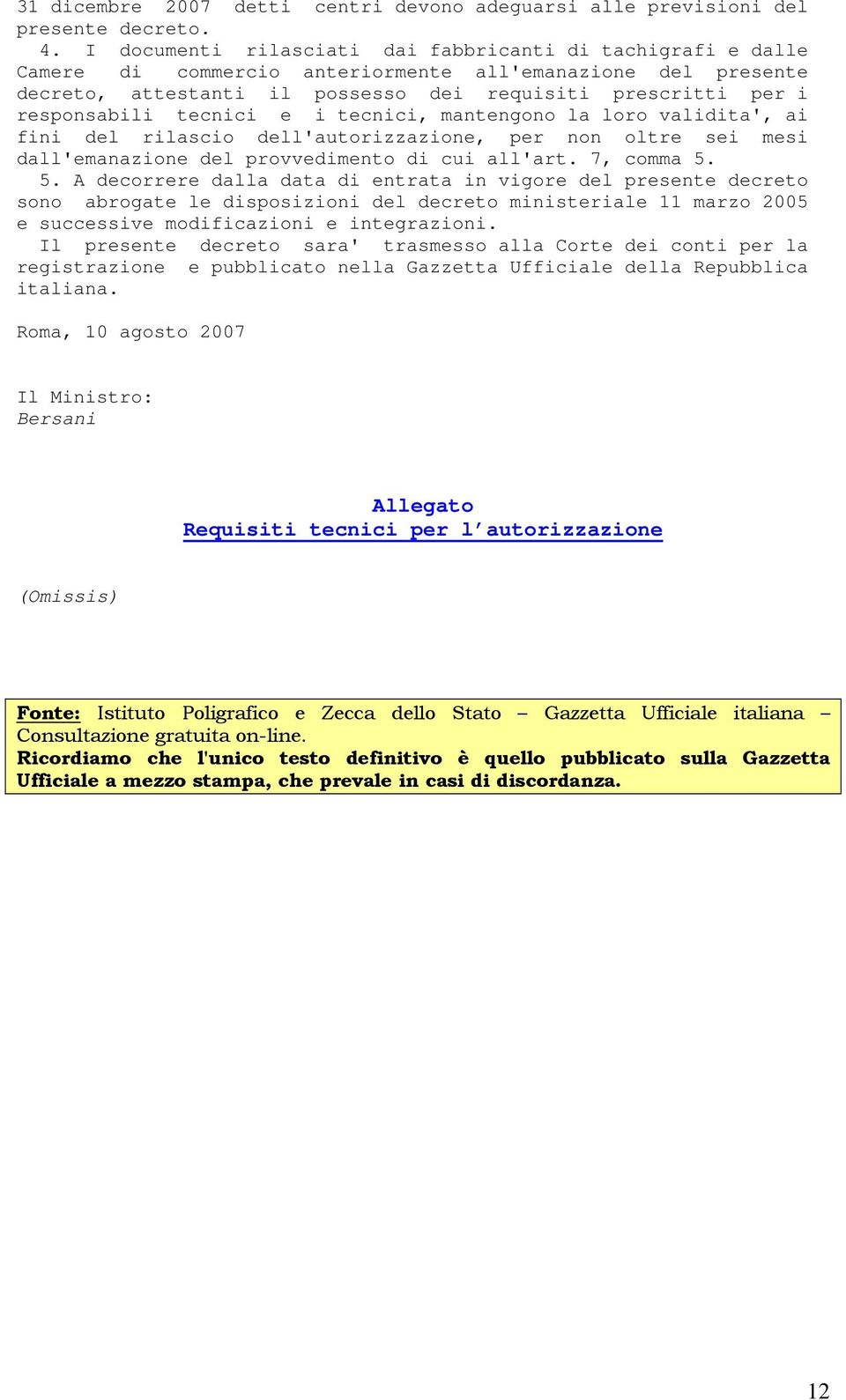 31 dicembre 2007 detti centri devono adeguarsi alle previsioni del presente decreto.

4. I documenti rilasciati dai fabbricanti di tachigrafi e dalle Camere di commercio anteriormente all'emanazione del presente decreto, attestanti il possesso dei requisiti prescritti per i responsabili tecnici e i tecnici, mantengono la loro validita', ai fini del rilascio dell'autorizzazione, per non oltre sei mesi dall'emanazione del provvedimento di cui all'art. 7, comma 5.

5. A decorrere dalla data di entrata in vigore del presente decreto sono abrogate le disposizioni del decreto ministeriale 11 marzo 2005 e successive modificazioni e integrazioni.

Il presente decreto sara' trasmesso alla Corte dei conti per la registrazione e pubblicato nella Gazzetta Ufficiale della Repubblica italiana.

Roma, 10 agosto 2007

Il Ministro:
Bersani

Allegato
Requisiti tecnici per l'autorizzazione

(Omissis)

Fonte: Istituto Poligrafico e Zecca dello Stato – Gazzetta Ufficiale italiana – Consultazione gratuita on-line.
Ricordiamo che l'unico testo definitivo è quello pubblicato sulla Gazzetta Ufficiale a mezzo stampa, che prevale in casi di discordanza.

12